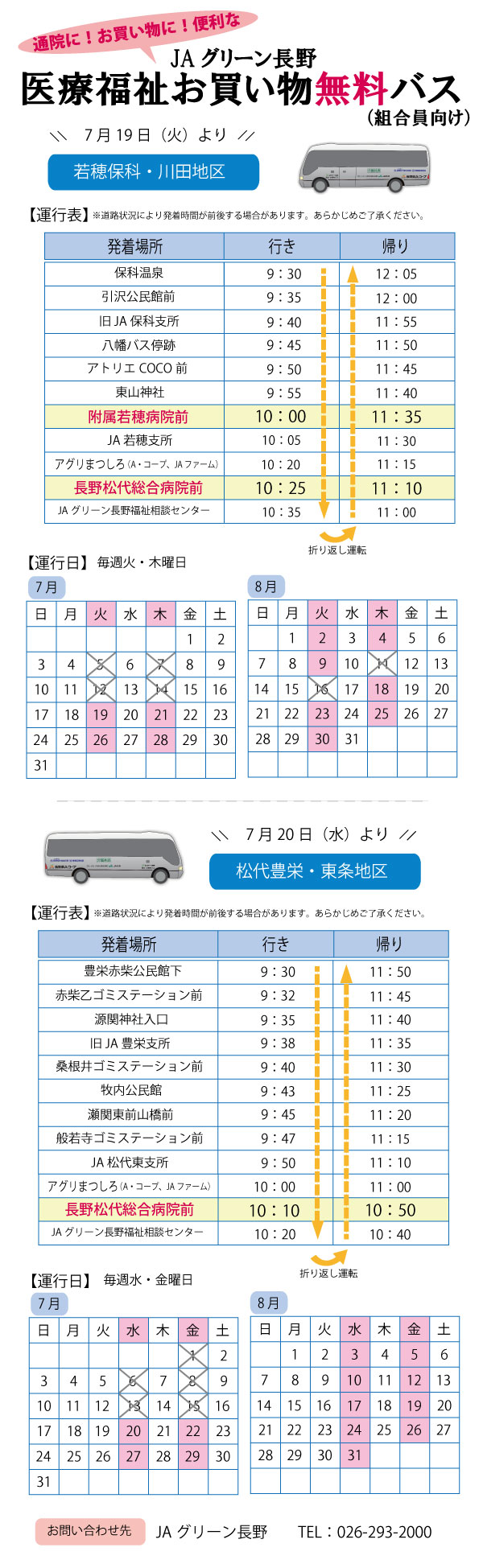 通院に！お買い物に！便利な

JA グリーン長野

医療福祉お買い物無料バス

（組合員向け）

7月19日（火）より

若穂保科・川田地区

【運行表】※道路状況により発着時間が前後する場合があります。あらかじめご了承ください。

| 発着場所 | 行き | 帰り |
|---|---|---|
| 保科温泉 | 9：30 | 12：05 |
| 引沢公民館前 | 9：35 | 12：00 |
| 旧JA 保科支所 | 9：40 | 11：55 |
| 八幡バス停跡 | 9：45 | 11：50 |
| アトリエ COCO 前 | 9：50 | 11：45 |
| 東山神社 | 9：55 | 11：40 |
| 附属若穂病院前 | 10：00 | 11：35 |
| JA 若穂支所 | 10：05 | 11：30 |
| アグリまつしろ（A・コープ、JA ファーム） | 10：20 | 11：15 |
| 長野松代総合病院前 | 10：25 | 11：10 |
| JA グリーン長野福祉相談センター | 10：35 | 11：00 |

折り返し運転

【運行日】毎週火・木曜日

7月

| 日 | 月 | 火 | 水 | 木 | 金 | 土 |
|---|---|---|---|---|---|---|
| | | | | | 1 | 2 |
| 3 | 4 | 5 | 6 | 7 | 8 | 9 |
| 10 | 11 | 12 | 13 | 14 | 15 | 16 |
| 17 | 18 | 19 | 20 | 21 | 22 | 23 |
| 24 | 25 | 26 | 27 | 28 | 29 | 30 |
| 31 | | | | | | |

8月

| 日 | 月 | 火 | 水 | 木 | 金 | 土 |
|---|---|---|---|---|---|---|
| | 1 | 2 | 3 | 4 | 5 | 6 |
| 7 | 8 | 9 | 10 | 11 | 12 | 13 |
| 14 | 15 | 16 | 17 | 18 | 19 | 20 |
| 21 | 22 | 23 | 24 | 25 | 26 | 27 |
| 28 | 29 | 30 | 31 | | | |

7月20日（水）より

松代豊栄・東条地区

【運行表】※道路状況により発着時間が前後する場合があります。あらかじめご了承ください。

| 発着場所 | 行き | 帰り |
|---|---|---|
| 豊栄赤柴公民館下 | 9：30 | 11：50 |
| 赤柴乙ゴミステーション前 | 9：32 | 11：45 |
| 源関神社入口 | 9：35 | 11：40 |
| 旧JA 豊栄支所 | 9：38 | 11：35 |
| 桑根井ゴミステーション前 | 9：40 | 11：30 |
| 牧内公民館 | 9：43 | 11：25 |
| 瀬関東前山橋前 | 9：45 | 11：20 |
| 般若寺ゴミステーション前 | 9：47 | 11：15 |
| JA 松代東支所 | 9：50 | 11：10 |
| アグリまつしろ（A・コープ、JA ファーム） | 10：00 | 11：00 |
| 長野松代総合病院前 | 10：10 | 10：50 |
| JA グリーン長野福祉相談センター | 10：20 | 10：40 |

折り返し運転

【運行日】毎週水・金曜日

7月

| 日 | 月 | 火 | 水 | 木 | 金 | 土 |
|---|---|---|---|---|---|---|
| | | | | | 1 | 2 |
| 3 | 4 | 5 | 6 | 7 | 8 | 9 |
| 10 | 11 | 12 | 13 | 14 | 15 | 16 |
| 17 | 18 | 19 | 20 | 21 | 22 | 23 |
| 24 | 25 | 26 | 27 | 28 | 29 | 30 |
| 31 | | | | | | |

8月

| 日 | 月 | 火 | 水 | 木 | 金 | 土 |
|---|---|---|---|---|---|---|
| | 1 | 2 | 3 | 4 | 5 | 6 |
| 7 | 8 | 9 | 10 | 11 | 12 | 13 |
| 14 | 15 | 16 | 17 | 18 | 19 | 20 |
| 21 | 22 | 23 | 24 | 25 | 26 | 27 |
| 28 | 29 | 30 | 31 | | | |

お問い合わせ先　JA グリーン長野　TEL：026-293-2000